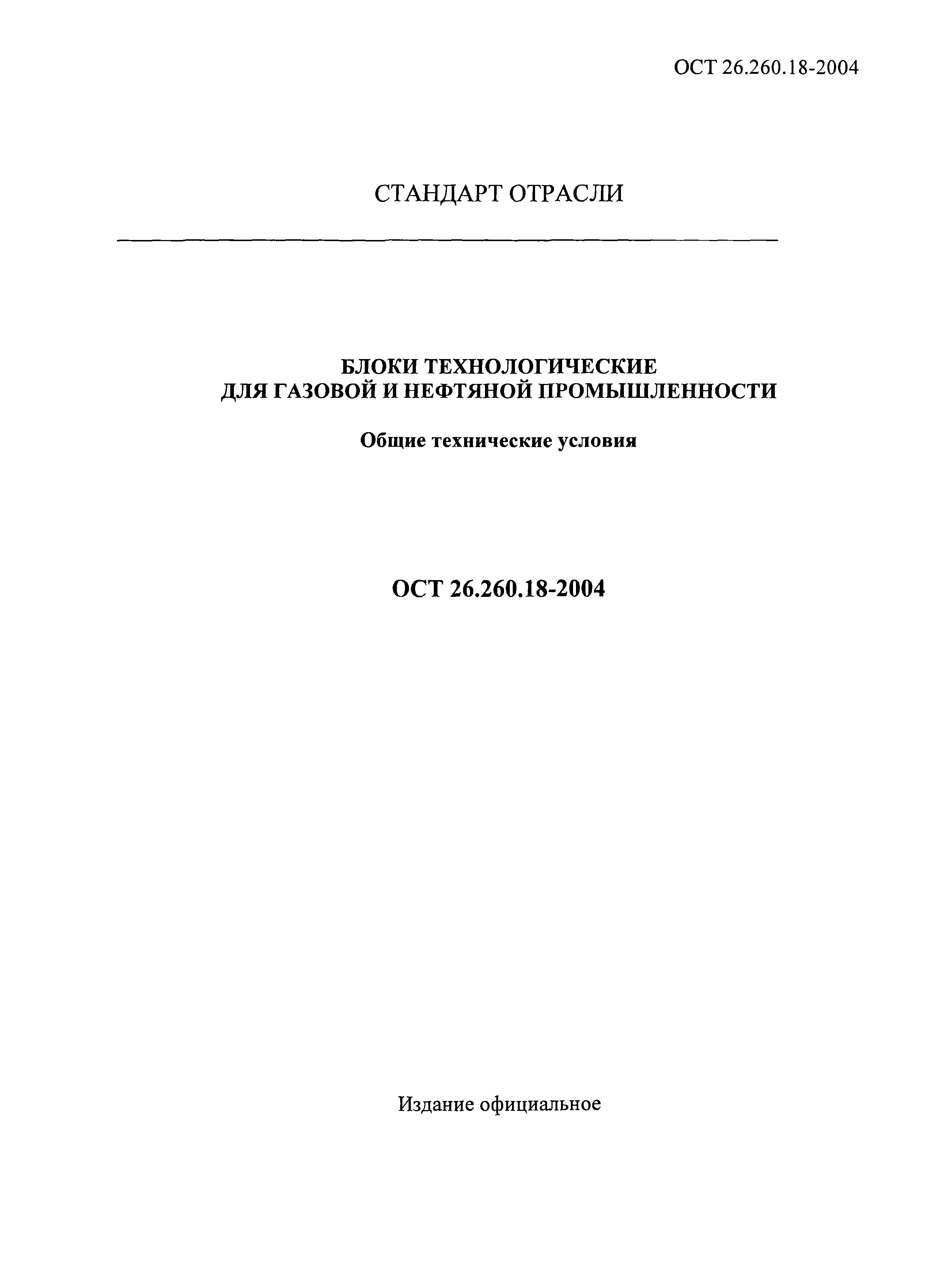 ОСТ 26.260.18-2004

СТАНДАРТ ОТРАСЛИ

БЛОКИ ТЕХНОЛОГИЧЕСКИЕ
ДЛЯ ГАЗОВОЙ И НЕФТЯНОЙ ПРОМЫШЛЕННОСТИ

Общие технические условия

ОСТ 26.260.18-2004

Издание официальное